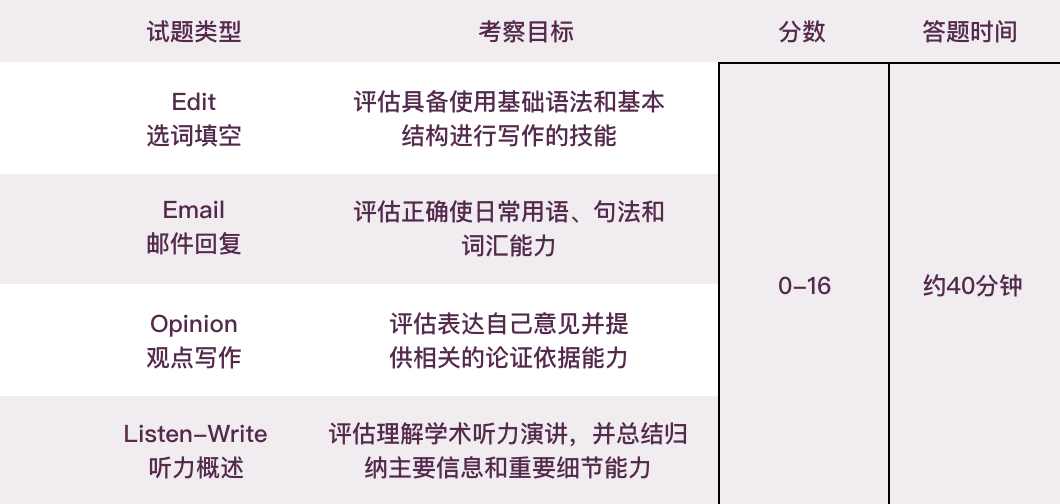 | 试题类型 | 考察目标 | 分数 | 答题时间 |
|---|---|---|---|
| Edit 选词填空 | 评估具备使用基础语法和基本结构进行写作的技能 | 0–16 | 约40分钟 |
| Email 邮件回复 | 评估正确使日常用语、句法和词汇能力 | | |
| Opinion 观点写作 | 评估表达自己意见并提供相关的论证依据能力 | | |
| Listen–Write 听力概述 | 评估理解学术听力演讲，并总结归纳主要信息和重要细节能力 | | |